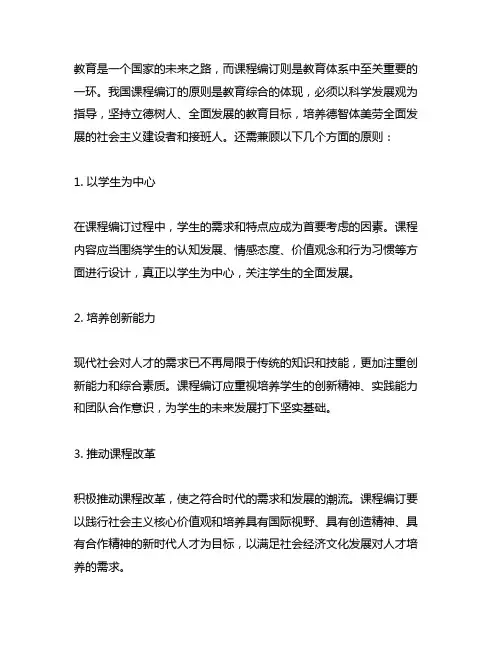 教育是一个国家的未来之路，而课程编订则是教育体系中至关重要的一环。我国课程编订的原则是教育综合的体现，必须以科学发展观为指导，坚持立德树人、全面发展的教育目标，培养德智体美劳全面发展的社会主义建设者和接班人。还需兼顾以下几个方面的原则：

1. 以学生为中心

在课程编订过程中，学生的需求和特点应成为首要考虑的因素。课程内容应当围绕学生的认知发展、情感态度、价值观念和行为习惯等方面进行设计，真正以学生为中心，关注学生的全面发展。

2. 培养创新能力

现代社会对人才的需求已不再局限于传统的知识和技能，更加注重创新能力和综合素质。课程编订应重视培养学生的创新精神、实践能力和团队合作意识，为学生的未来发展打下坚实基础。

3. 推动课程改革

积极推动课程改革，使之符合时代的需求和发展的潮流。课程编订要以践行社会主义核心价值观和培养具有国际视野、具有创造精神、具有合作精神的新时代人才为目标，以满足社会经济文化发展对人才培养的需求。